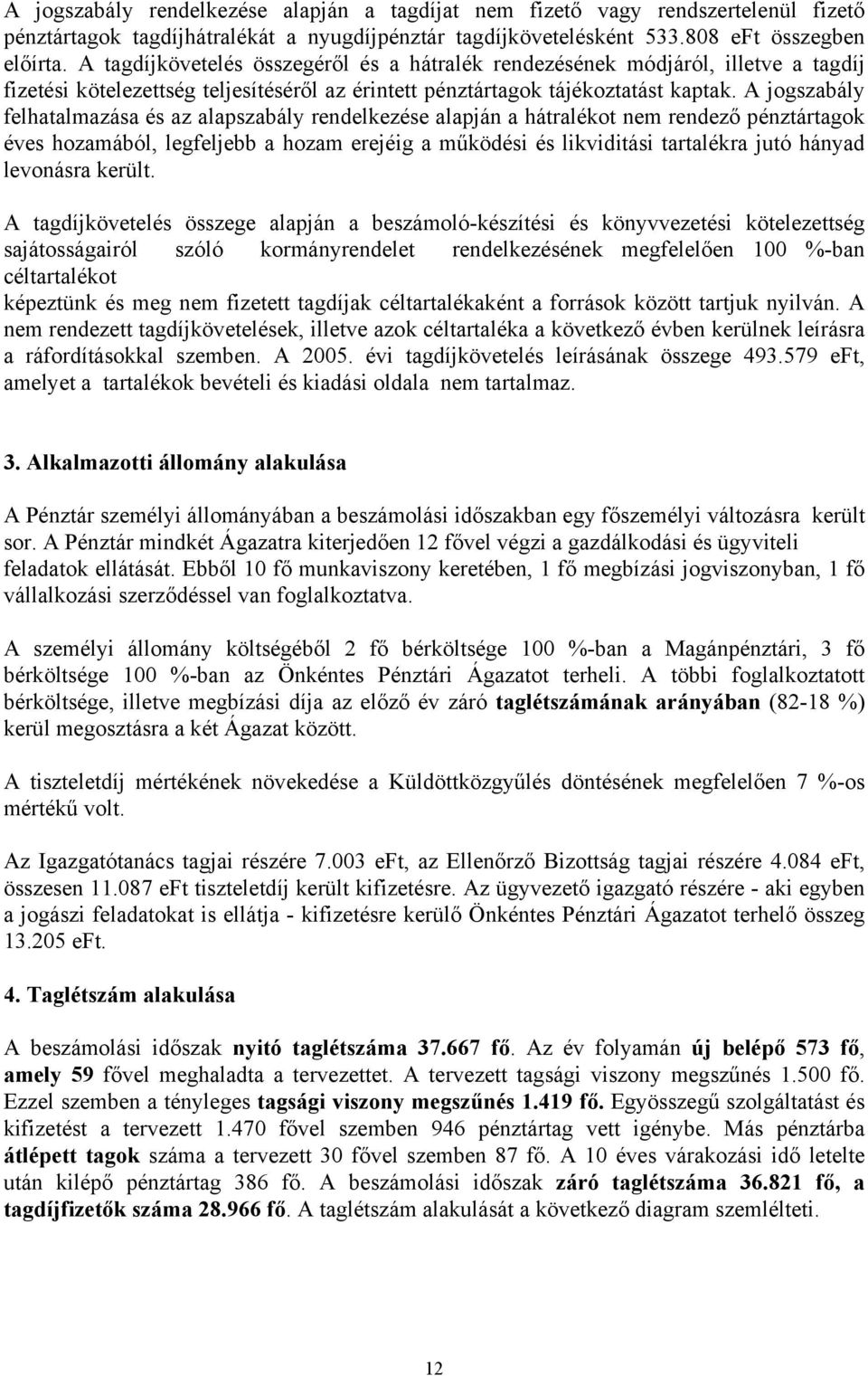 A jogszabály rendelkezése alapján a tagdíjat nem fizető vagy rendszertelenül fizető pénztártagok tagdíjhátralékát a nyugdíjpénztár tagdíjkövetelésként 533.808 eFt összegben előírta. A tagdíjkövetelés összegéről és a hátralék rendezésének módjáról, illetve a tagdíj fizetési kötelezettség teljesítéséről az érintett pénztártagok tájékoztatást kaptak. A jogszabály felhatalmazása és az alapszabály rendelkezése alapján a hátralékot nem rendező pénztártagok éves hozamából, legfeljebb a hozam erejéig a működési és likviditási tartalékra jutó hányad levonásra került.

A tagdíjkövetelés összege alapján a beszámoló-készítési és könyvvezetési kötelezettség sajátosságairól szóló kormányrendelet rendelkezésének megfelelően 100 %-ban céltartalékot
képeztünk és meg nem fizetett tagdíjak céltartalékaként a források között tartjuk nyilván. A nem rendezett tagdíjkövetelések, illetve azok céltartaléka a következő évben kerülnek leírásra a ráfordításokkal szemben. A 2005. évi tagdíjkövetelés leírásának összege 493.579 eFt, amelyet a tartalékok bevételi és kiadási oldala nem tartalmaz.

3. Alkalmazotti állomány alakulása

A Pénztár személyi állományában a beszámolási időszakban egy főszemélyi változásra került sor. A Pénztár mindkét Ágazatra kiterjedően 12 fővel végzi a gazdálkodási és ügyviteli feladatok ellátását. Ebből 10 fő munkaviszony keretében, 1 fő megbízási jogviszonyban, 1 fő vállalkozási szerződéssel van foglalkoztatva.

A személyi állomány költségéből 2 fő bérköltsége 100 %-ban a Magánpénztári, 3 fő bérköltsége 100 %-ban az Önkéntes Pénztári Ágazatot terheli. A többi foglalkoztatott bérköltsége, illetve megbízási díja az előző év záró taglétszámának arányában (82-18 %) kerül megosztásra a két Ágazat között.

A tiszteletdíj mértékének növekedése a Küldöttközgyűlés döntésének megfelelően 7 %-os mértékű volt.

Az Igazgatótanács tagjai részére 7.003 eFt, az Ellenőrző Bizottság tagjai részére 4.084 eFt, összesen 11.087 eFt tiszteletdíj került kifizetésre. Az ügyvezető igazgató részére - aki egyben a jogászi feladatokat is ellátja - kifizetésre kerülő Önkéntes Pénztári Ágazatot terhelő összeg 13.205 eFt.

4. Taglétszám alakulása

A beszámolási időszak nyitó taglétszáma 37.667 fő. Az év folyamán új belépő 573 fő, amely 59 fővel meghaladta a tervezettet. A tervezett tagsági viszony megszűnés 1.500 fő. Ezzel szemben a tényleges tagsági viszony megszűnés 1.419 fő. Egyösszegű szolgáltatást és kifizetést a tervezett 1.470 fővel szemben 946 pénztártag vett igénybe. Más pénztárba átlépett tagok száma a tervezett 30 fővel szemben 87 fő. A 10 éves várakozási idő letelte után kilépő pénztártag 386 fő. A beszámolási időszak záró taglétszáma 36.821 fő, a tagdíjfizetők száma 28.966 fő. A taglétszám alakulását a következő diagram szemlélteti.

12